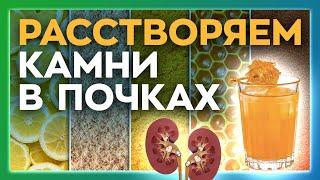 РАССТВОРЯЕМ
КАМНИ
В ПОЧКАХ